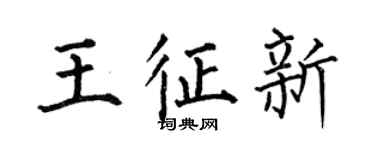 王征新
词典网